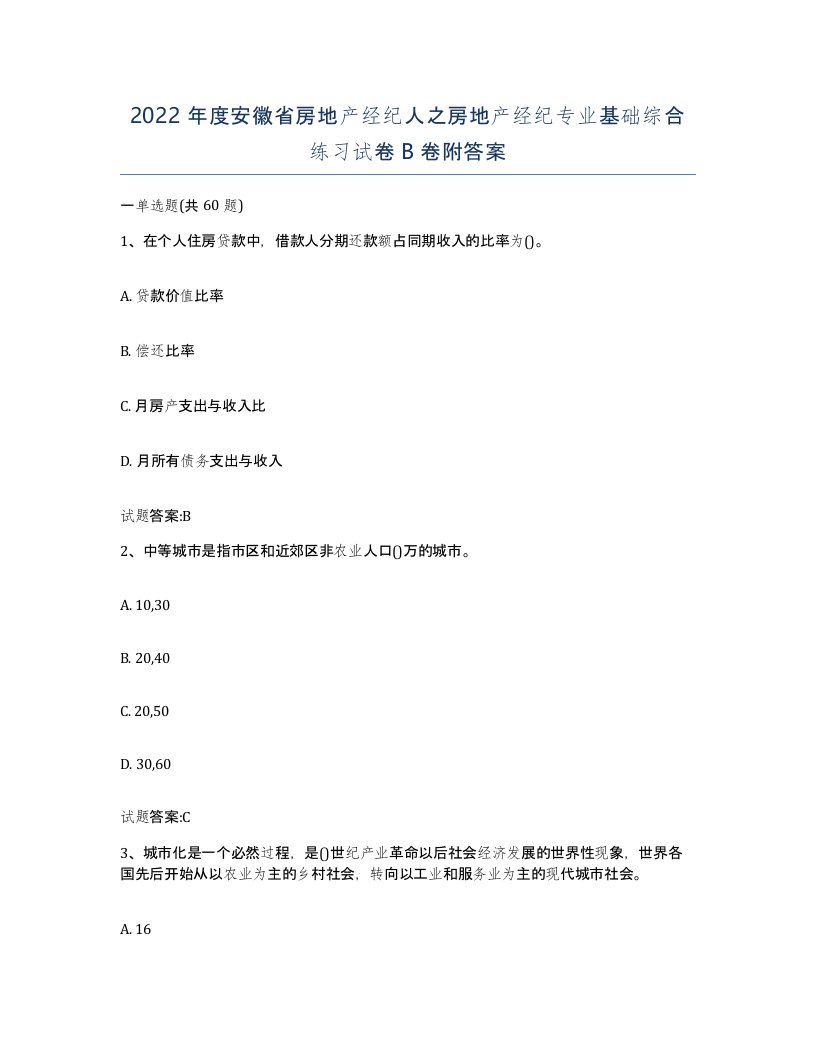 2022 年度安徽省房地产经纪人之房地产经纪专业基础综合练习试卷 B 卷附答案

一单选题(共 60 题)

1、在个人住房贷款中，借款人分期还款额占同期收入的比率为()。

A. 贷款价值比率

B. 偿还比率

C. 月房产支出与收入比

D. 月所有债务支出与收入

试题答案:B

2、中等城市是指市区和近郊区非农业人口()万的城市。

A. 10,30

B. 20,40

C. 20,50

D. 30,60

试题答案:C

3、城市化是一个必然过程，是()世纪产业革命以后社会经济发展的世界性现象，世界各国先后开始从以农业为主的乡村社会，转向以工业和服务业为主的现代城市社会。

A. 16